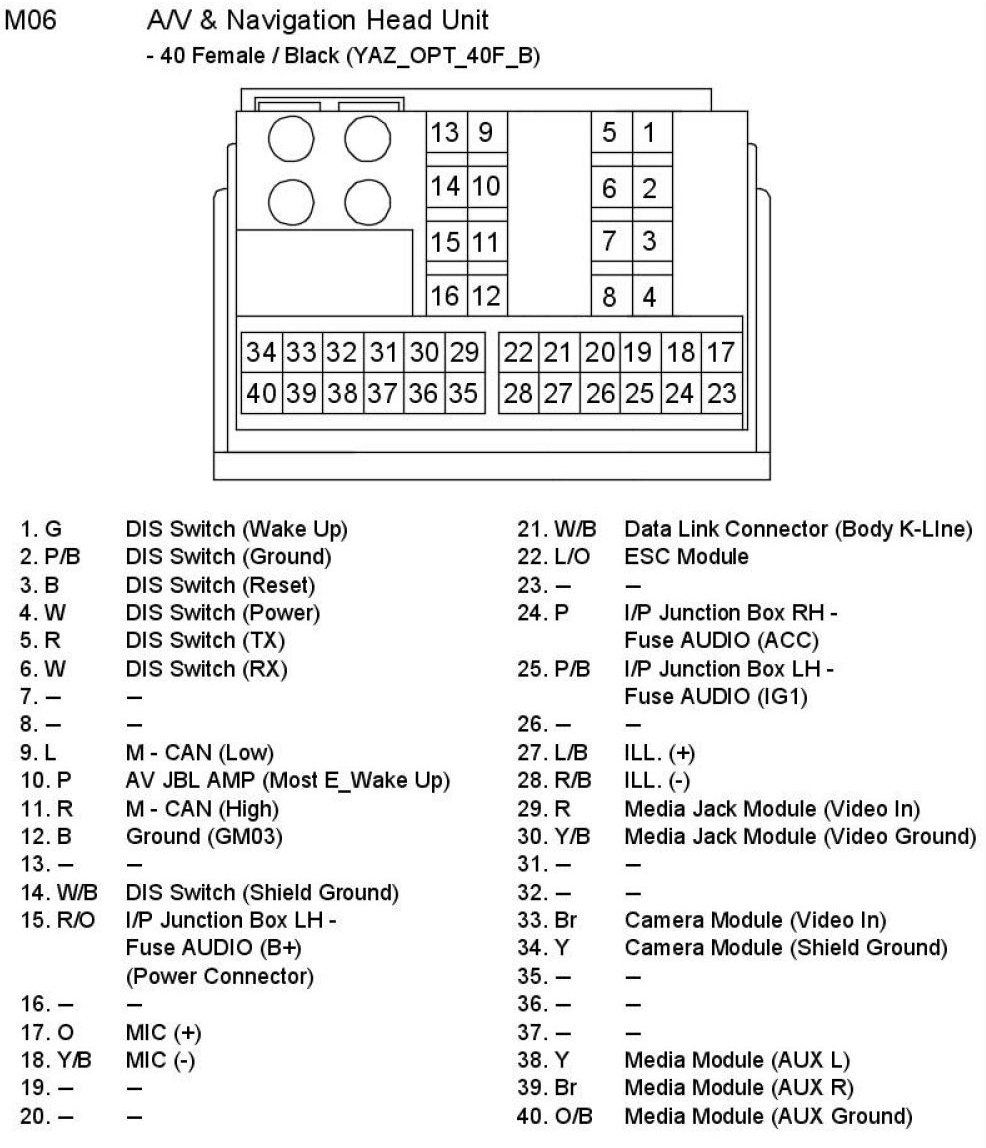 M06 A/V & Navigation Head Unit
- 40 Female / Black (YAZ_OPT_40F_B)

13 9 5 1
14 10 6 2
15 11 7 3
16 12 8 4
34 33 32 31 30 29 22 21 20 19 18 17
40 39 38 37 36 35 28 27 26 25 24 23

1. G DIS Switch (Wake Up)
2. P/B DIS Switch (Ground)
3. B DIS Switch (Reset)
4. W DIS Switch (Power)
5. R DIS Switch (TX)
6. W DIS Switch (RX)
7. – –
8. – –
9. L M - CAN (Low)
10. P AV JBL AMP (Most E_Wake Up)
11. R M - CAN (High)
12. B Ground (GM03)
13. – –
14. W/B DIS Switch (Shield Ground)
15. R/O I/P Junction Box LH - Fuse AUDIO (B+) (Power Connector)
16. – –
17. O MIC (+)
18. Y/B MIC (-)
19. – –
20. – –

21. W/B Data Link Connector (Body K-LIne)
22. L/O ESC Module
23. – –
24. P I/P Junction Box RH - Fuse AUDIO (ACC)
25. P/B I/P Junction Box LH - Fuse AUDIO (IG1)
26. – –
27. L/B ILL. (+)
28. R/B ILL. (-)
29. R Media Jack Module (Video In)
30. Y/B Media Jack Module (Video Ground)
31. – –
32. – –
33. Br Camera Module (Video In)
34. Y Camera Module (Shield Ground)
35. – –
36. – –
37. – –
38. Y Media Module (AUX L)
39. Br Media Module (AUX R)
40. O/B Media Module (AUX Ground)